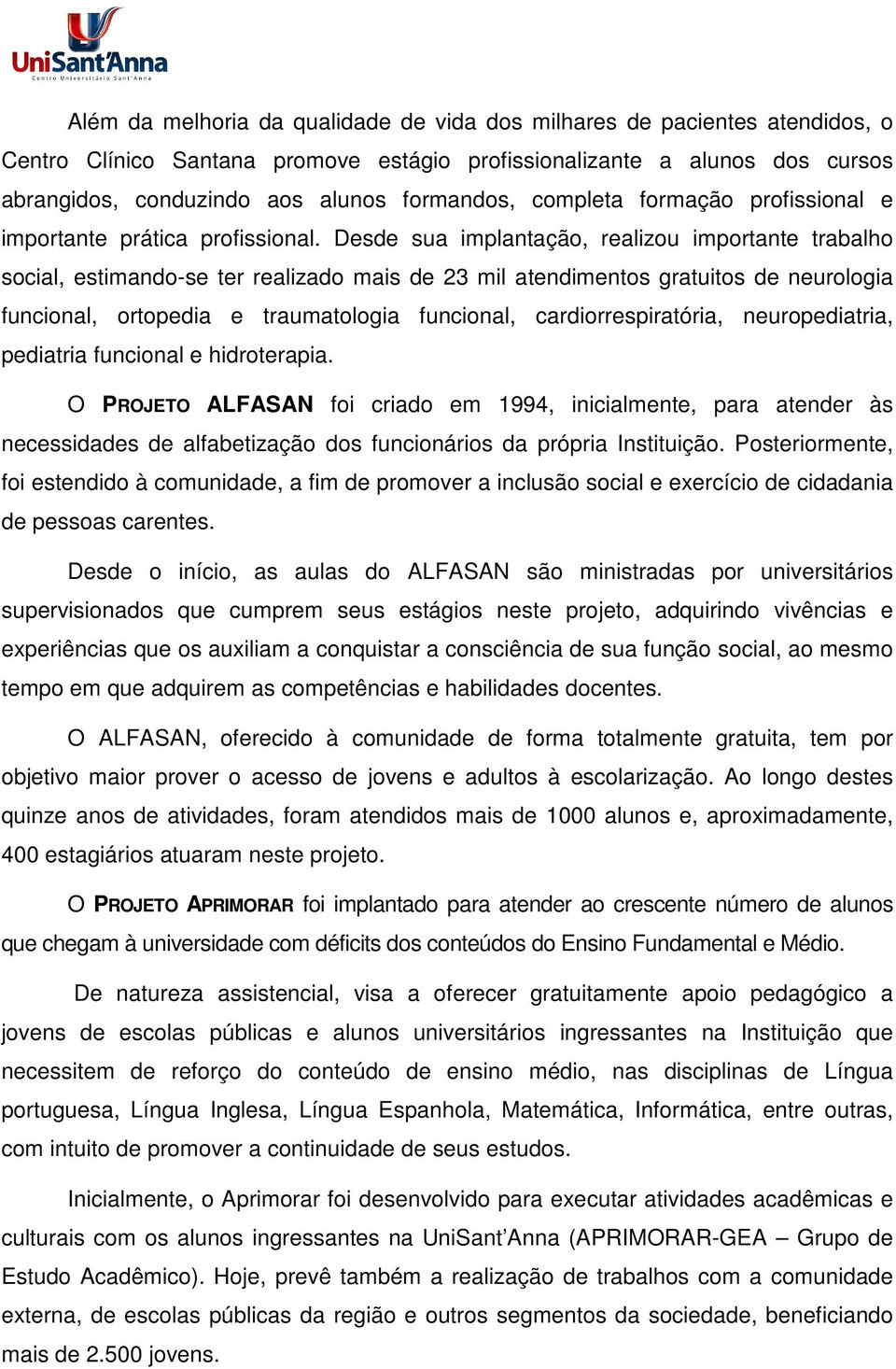 UniSant'Anna
Centro Universitário Sant'Anna

Além da melhoria da qualidade de vida dos milhares de pacientes atendidos, o Centro Clínico Santana promove estágio profissionalizante a alunos dos cursos abrangidos, conduzindo aos alunos formandos, completa formação profissional e importante prática profissional. Desde sua implantação, realizou importante trabalho social, estimando-se ter realizado mais de 23 mil atendimentos gratuitos de neurologia funcional, ortopedia e traumatologia funcional, cardiorrespiratória, neuropediatria, pediatria funcional e hidroterapia.

O PROJETO ALFASAN foi criado em 1994, inicialmente, para atender às necessidades de alfabetização dos funcionários da própria Instituição. Posteriormente, foi estendido à comunidade, a fim de promover a inclusão social e exercício de cidadania de pessoas carentes.

Desde o início, as aulas do ALFASAN são ministradas por universitários supervisionados que cumprem seus estágios neste projeto, adquirindo vivências e experiências que os auxiliam a conquistar a consciência de sua função social, ao mesmo tempo em que adquirem as competências e habilidades docentes.

O ALFASAN, oferecido à comunidade de forma totalmente gratuita, tem por objetivo maior prover o acesso de jovens e adultos à escolarização. Ao longo destes quinze anos de atividades, foram atendidos mais de 1000 alunos e, aproximadamente, 400 estagiários atuaram neste projeto.

O PROJETO APRIMORAR foi implantado para atender ao crescente número de alunos que chegam à universidade com déficits dos conteúdos do Ensino Fundamental e Médio.

De natureza assistencial, visa a oferecer gratuitamente apoio pedagógico a jovens de escolas públicas e alunos universitários ingressantes na Instituição que necessitem de reforço do conteúdo de ensino médio, nas disciplinas de Língua portuguesa, Língua Inglesa, Língua Espanhola, Matemática, Informática, entre outras, com intuito de promover a continuidade de seus estudos.

Inicialmente, o Aprimorar foi desenvolvido para executar atividades acadêmicas e culturais com os alunos ingressantes na UniSant'Anna (APRIMORAR-GEA – Grupo de Estudo Acadêmico). Hoje, prevê também a realização de trabalhos com a comunidade externa, de escolas públicas da região e outros segmentos da sociedade, beneficiando mais de 2.500 jovens.